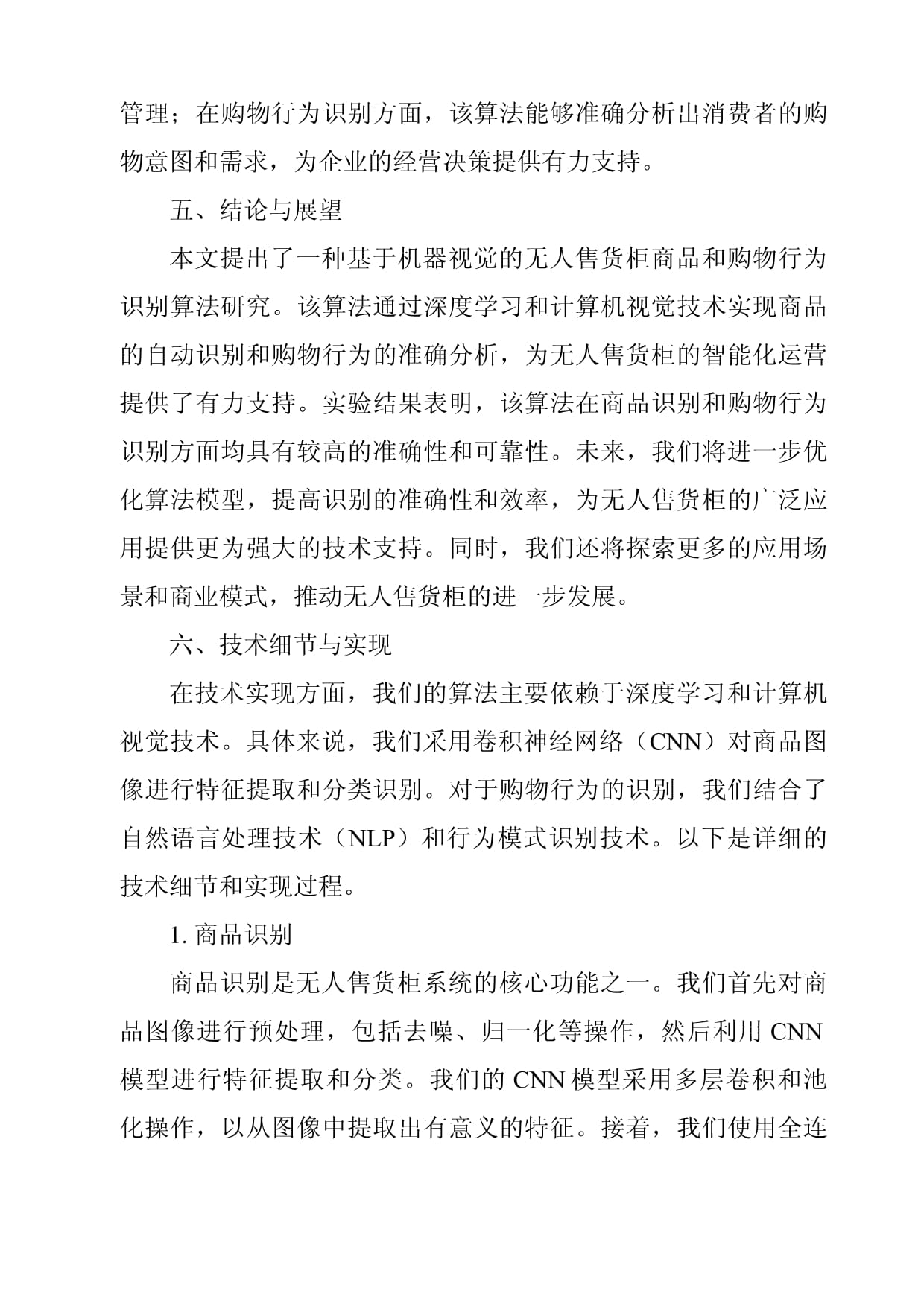 管理；在购物行为识别方面，该算法能够准确分析出消费者的购物意图和需求，为企业的经营决策提供有力支持。

五、结论与展望

本文提出了一种基于机器视觉的无人售货柜商品和购物行为识别算法研究。该算法通过深度学习和计算机视觉技术实现商品的自动识别和购物行为的准确分析，为无人售货柜的智能化运营提供了有力支持。实验结果表明，该算法在商品识别和购物行为识别方面均具有较高的准确性和可靠性。未来，我们将进一步优化算法模型，提高识别的准确性和效率，为无人售货柜的广泛应用提供更为强大的技术支持。同时，我们还将探索更多的应用场景和商业模式，推动无人售货柜的进一步发展。

六、技术细节与实现

在技术实现方面，我们的算法主要依赖于深度学习和计算机视觉技术。具体来说，我们采用卷积神经网络（CNN）对商品图像进行特征提取和分类识别。对于购物行为的识别，我们结合了自然语言处理技术（NLP）和行为模式识别技术。以下是详细的技术细节和实现过程。

1. 商品识别

商品识别是无人售货柜系统的核心功能之一。我们首先对商品图像进行预处理，包括去噪、归一化等操作，然后利用 CNN 模型进行特征提取和分类。我们的 CNN 模型采用多层卷积和池化操作，以从图像中提取出有意义的特征。接着，我们使用全连